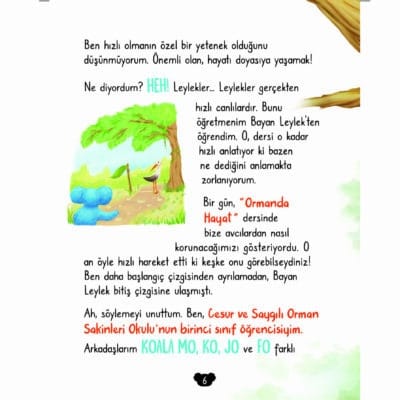 Ben hızlı olmanın özel bir yetenek olduğunu düşünmüyorum. Önemli olan, hayatı doyasıya yaşamak!

Ne diyordum? HEH! Leylekler... Leylekler gerçekten hızlı canlılardır. Bunu öğretmenim Bayan Leylek'ten öğrendim. O, dersi o kadar hızlı anlatıyor ki bazen ne dediğini anlamakta zorlanıyorum.

Bir gün, "Ormanda Hayat" dersinde bize avcılardan nasıl korunacağımızı gösteriyordu. O an öyle hızlı hareket etti ki keşke onu görebilseydiniz! Ben daha başlangıç çizgisinden ayrılamadan, Bayan Leylek bitiş çizgisine ulaşmıştı.

Ah, söylemeyi unuttum. Ben, Cesur ve Saygılı Orman Sakinleri Okulu'nun birinci sınıf öğrencisiyim. Arkadaşlarım KOALA MO, KO, JO ve FO farklı

6